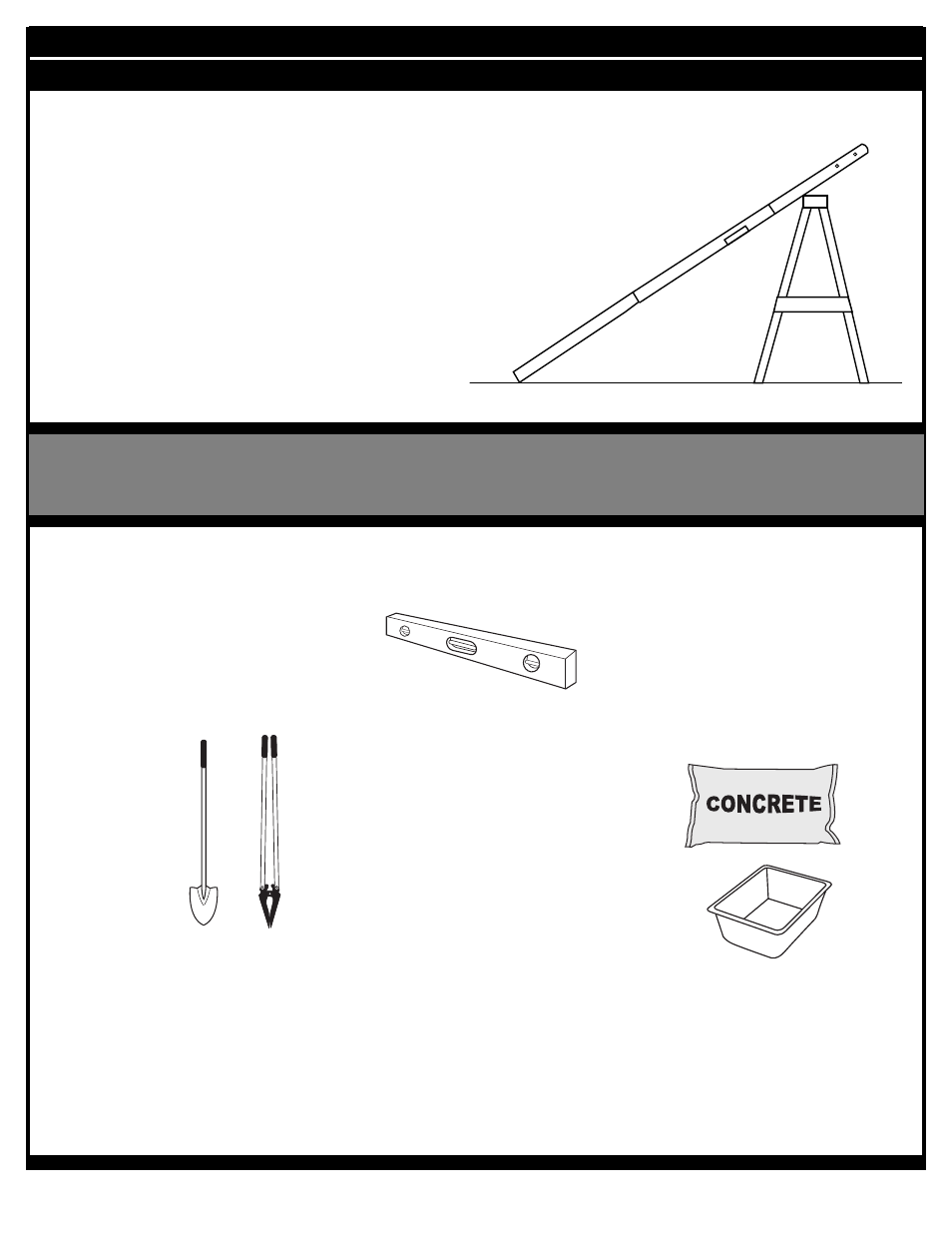 CONCRETE